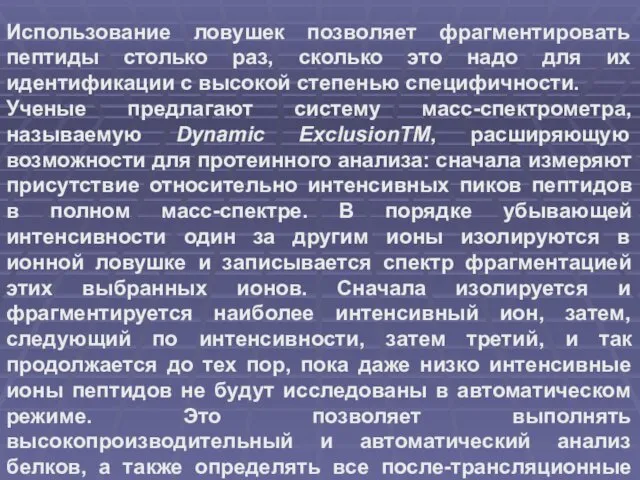 Использование ловушек позволяет фрагментировать пептиды столько раз, сколько это надо для их идентификации с высокой степенью специфичности.
Ученые предлагают систему масс-спектрометра, называемую Dynamic ExclusionTM, расширяющую возможности для протеинного анализа: сначала измеряют присутствие относительно интенсивных пиков пептидов в полном масс-спектре. В порядке убывающей интенсивности один за другим ионы изолируются в ионной ловушке и записывается спектр фрагментацией этих выбранных ионов. Сначала изолируется и фрагментируется наиболее интенсивный ион, затем, следующий по интенсивности, затем третий, и так продолжается до тех пор, пока даже низко интенсивные ионы пептидов не будут исследованы в автоматическом режиме. Это позволяет выполнять высокопроизводительный и автоматический анализ белков, а также определять все после-трансляционные